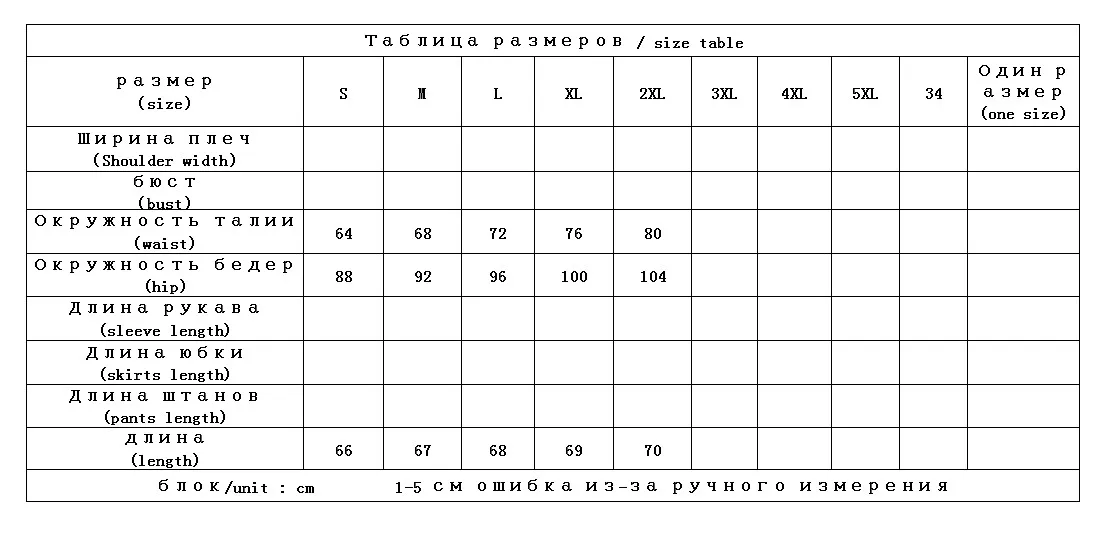 Таблица размеров / size table

| размер (size) | S | M | L | XL | 2XL | 3XL | 4XL | 5XL | 34 | Один размер (one size) |
|---|---|---|---|---|---|---|---|---|---|---|
| Ширина плеч (Shoulder width) | | | | | | | | | | |
| бюст (bust) | | | | | | | | | | |
| Окружность талии (waist) | 64 | 68 | 72 | 76 | 80 | | | | | |
| Окружность бедер (hip) | 88 | 92 | 96 | 100 | 104 | | | | | |
| Длина рукава (sleeve length) | | | | | | | | | | |
| Длина юбки (skirts length) | | | | | | | | | | |
| Длина штанов (pants length) | | | | | | | | | | |
| длина (length) | 66 | 67 | 68 | 69 | 70 | | | | | |

блок/unit : cm 1-5 см ошибка из-за ручного измерения